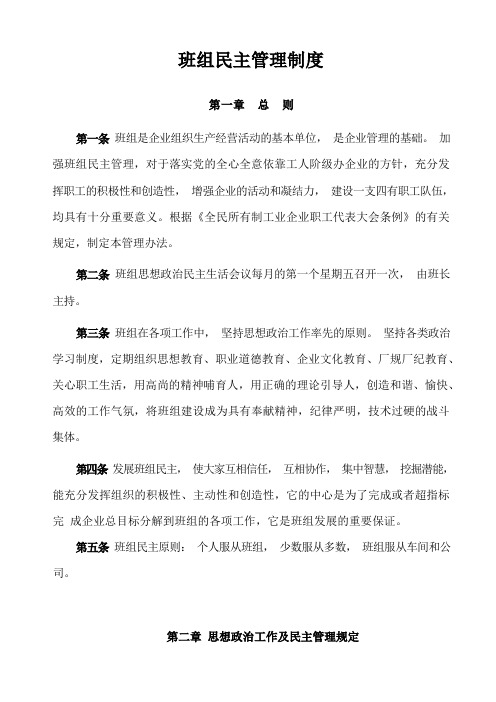 班组民主管理制度

第一章　总　则

第一条 班组是企业组织生产经营活动的基本单位， 是企业管理的基础。 加强班组民主管理，对于落实党的全心全意依靠工人阶级办企业的方针，充分发挥职工的积极性和创造性， 增强企业的活动和凝结力， 建设一支四有职工队伍，均具有十分重要意义。根据《全民所有制工业企业职工代表大会条例》的有关规定，制定本管理办法。

第二条 班组思想政治民主生活会议每月的第一个星期五召开一次， 由班长主持。

第三条 班组在各项工作中， 坚持思想政治工作率先的原则。 坚持各类政治学习制度，定期组织思想教育、职业道德教育、企业文化教育、厂规厂纪教育、关心职工生活，用高尚的精神哺育人，用正确的理论引导人，创造和谐、愉快、高效的工作气氛，将班组建设成为具有奉献精神，纪律严明，技术过硬的战斗集体。

第四条 发展班组民主， 使大家互相信任， 互相协作， 集中智慧， 挖掘潜能，能充分发挥组织的积极性、主动性和创造性，它的中心是为了完成或者超指标完 成企业总目标分解到班组的各项工作，它是班组发展的重要保证。

第五条 班组民主原则： 个人服从班组， 少数服从多数， 班组服从车间和公司。

第二章 思想政治工作及民主管理规定